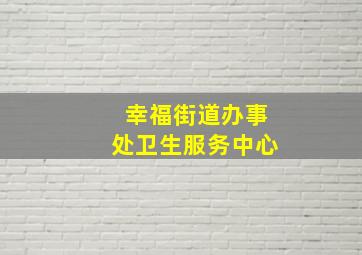 幸福街道办事处卫生服务中心